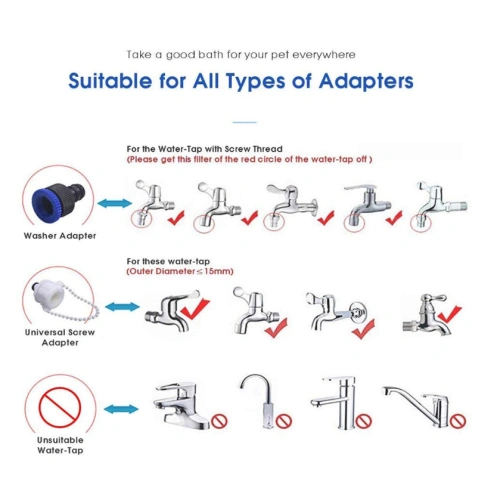 Take a good bath for your pet everywhere

Suitable for All Types of Adapters

For the Water-Tap with Screw Thread
(Please get this filter of the red circle of the water-tap off )

Washer Adapter

For these water-tap
(Outer Diameter $\leq$ 15mm)

Universal Screw Adapter

Unsuitable Water-Tap